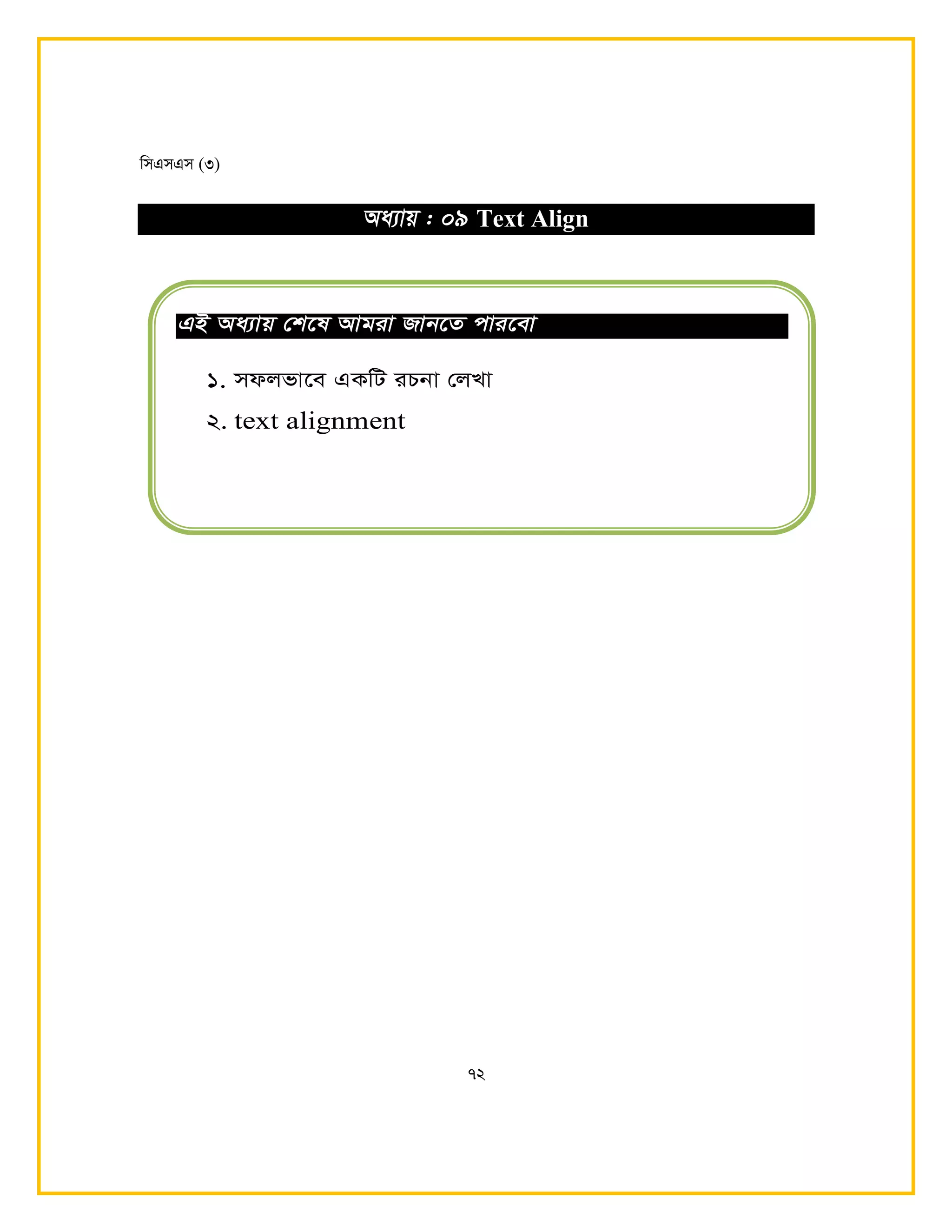 সিএসএস (৩)

অধ্যায় : ০৯ Text Align

এই অধ্যায় শেষে আমরা জানতে পারবো

১. সফলভাবে একটি রচনা লেখা

২. text alignment

৭২